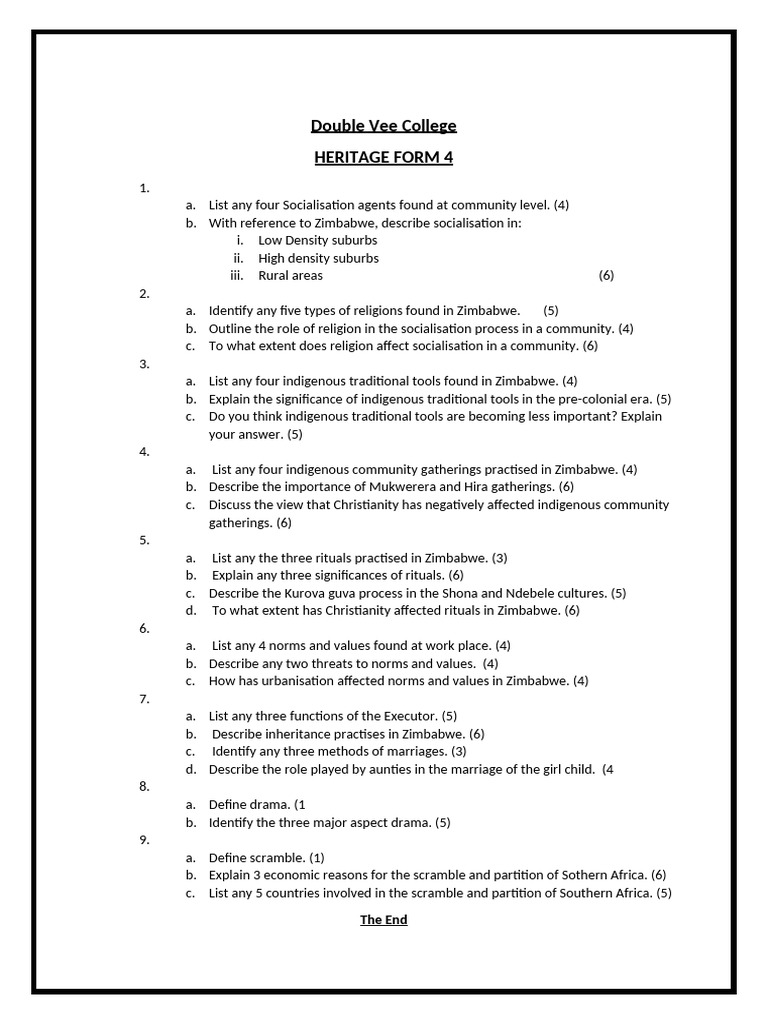 Double Vee College

HERITAGE FORM 4

1.
a. List any four Socialisation agents found at community level. (4)
b. With reference to Zimbabwe, describe socialisation in:
i. Low Density suburbs
ii. High density suburbs
iii. Rural areas (6)

2.
a. Identify any five types of religions found in Zimbabwe. (5)
b. Outline the role of religion in the socialisation process in a community. (4)
c. To what extent does religion affect socialisation in a community. (6)

3.
a. List any four indigenous traditional tools found in Zimbabwe. (4)
b. Explain the significance of indigenous traditional tools in the pre-colonial era. (5)
c. Do you think indigenous traditional tools are becoming less important? Explain your answer. (5)

4.
a. List any four indigenous community gatherings practised in Zimbabwe. (4)
b. Describe the importance of Mukwerera and Hira gatherings. (6)
c. Discuss the view that Christianity has negatively affected indigenous community gatherings. (6)

5.
a. List any the three rituals practised in Zimbabwe. (3)
b. Explain any three significances of rituals. (6)
c. Describe the Kurova guva process in the Shona and Ndebele cultures. (5)
d. To what extent has Christianity affected rituals in Zimbabwe. (6)

6.
a. List any 4 norms and values found at work place. (4)
b. Describe any two threats to norms and values. (4)
c. How has urbanisation affected norms and values in Zimbabwe. (4)

7.
a. List any three functions of the Executor. (5)
b. Describe inheritance practises in Zimbabwe. (6)
c. Identify any three methods of marriages. (3)
d. Describe the role played by aunties in the marriage of the girl child. (4

8.
a. Define drama. (1
b. Identify the three major aspect drama. (5)

9.
a. Define scramble. (1)
b. Explain 3 economic reasons for the scramble and partition of Sothern Africa. (6)
c. List any 5 countries involved in the scramble and partition of Southern Africa. (5)

The End